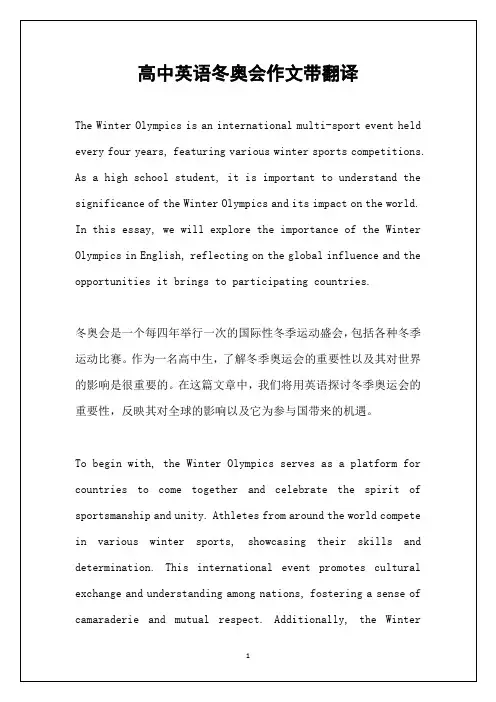 高中英语冬奥会作文带翻译

The Winter Olympics is an international multi-sport event held every four years, featuring various winter sports competitions. As a high school student, it is important to understand the significance of the Winter Olympics and its impact on the world. In this essay, we will explore the importance of the Winter Olympics in English, reflecting on the global influence and the opportunities it brings to participating countries.

冬奥会是一个每四年举行一次的国际性冬季运动盛会，包括各种冬季运动比赛。作为一名高中生，了解冬季奥运会的重要性以及其对世界的影响是很重要的。在这篇文章中，我们将用英语探讨冬季奥运会的重要性，反映其对全球的影响以及它为参与国带来的机遇。

To begin with, the Winter Olympics serves as a platform for countries to come together and celebrate the spirit of sportsmanship and unity. Athletes from around the world compete in various winter sports, showcasing their skills and determination. This international event promotes cultural exchange and understanding among nations, fostering a sense of camaraderie and mutual respect. Additionally, the Winter

1